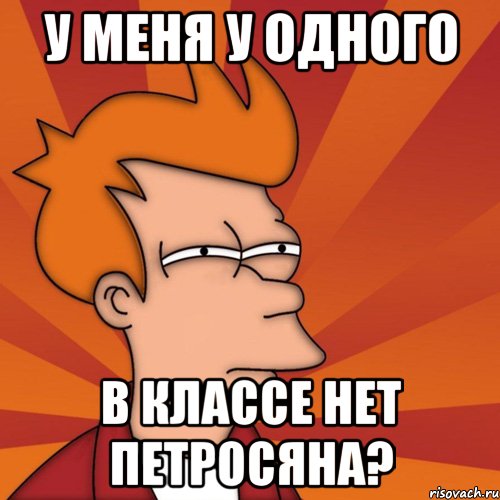 У МЕНЯ У ОДНОГО

В КЛАССЕ НЕТ ПЕТРОСЯНА?

risovach.ru